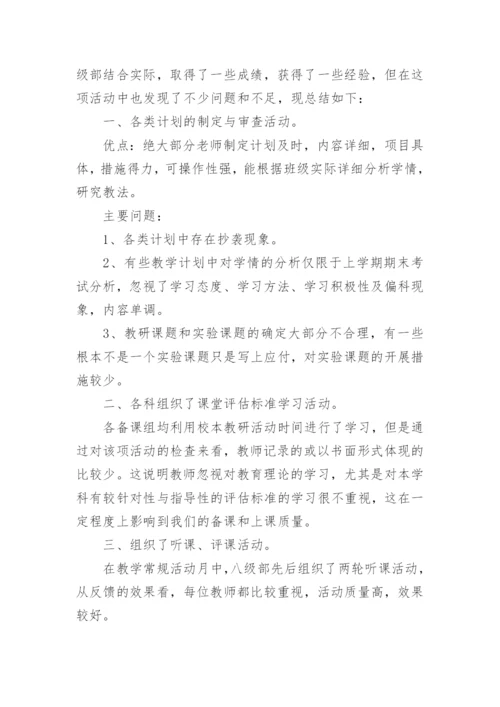 级部结合实际，取得了一些成绩，获得了一些经验，但在这项活动中也发现了不少问题和不足，现总结如下：

一、各类计划的制定与审查活动。

优点：绝大部分老师制定计划及时，内容详细，项目具体，措施得力，可操作性强，能根据班级实际详细分析学情，研究教法。

主要问题：

1、各类计划中存在抄袭现象。

2、有些教学计划中对学情的分析仅限于上学期期末考试分析，忽视了学习态度、学习方法、学习积极性及偏科现象，内容单调。

3、教研课题和实验课题的确定大部分不合理，有一些根本不是一个实验课题只是写上应付，对实验课题的开展措施较少。

二、各科组织了课堂评估标准学习活动。

各备课组均利用校本教研活动时间进行了学习，但是通过对该项活动的检查来看，教师记录的或以书面形式体现的比较少。这说明教师忽视对教育理论的学习，尤其是对本学科有较针对性与指导性的评估标准的学习很不重视，这在一定程度上影响到我们的备课和上课质量。

三、组织了听课、评课活动。

在教学常规活动月中，八级部先后组织了两轮听课活动，从反馈的效果看，每位教师都比较重视，活动质量高，效果较好。